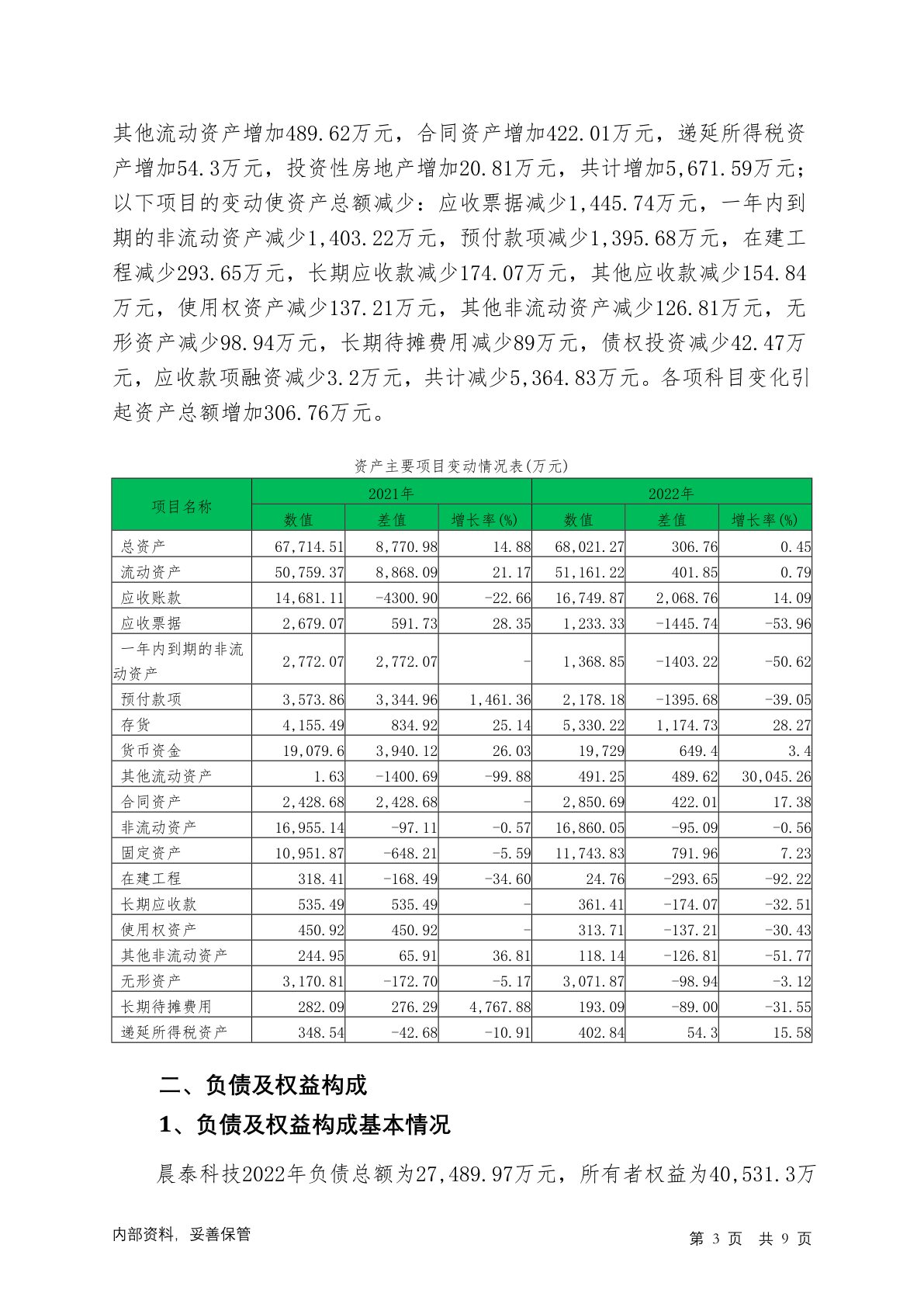 其他流动资产增加489.62万元，合同资产增加422.01万元，递延所得税资产增加54.3万元，投资性房地产增加20.81万元，共计增加5,671.59万元；以下项目的变动使资产总额减少：应收票据减少1,445.74万元，一年内到期的非流动资产减少1,403.22万元，预付款项减少1,395.68万元，在建工程减少293.65万元，长期应收款减少174.07万元，其他应收款减少154.84万元，使用权资产减少137.21万元，其他非流动资产减少126.81万元，无形资产减少98.94万元，长期待摊费用减少89万元，债权投资减少42.47万元，应收款项融资减少3.2万元，共计减少5,364.83万元。各项科目变化引起资产总额增加306.76万元。

资产主要项目变动情况表(万元)

| 项目名称 | 2021年 数值 | 2021年 差值 | 2021年 增长率(%) | 2022年 数值 | 2022年 差值 | 2022年 增长率(%) |
|---|---|---|---|---|---|---|
| 总资产 | 67,714.51 | 8,770.98 | 14.88 | 68,021.27 | 306.76 | 0.45 |
| 流动资产 | 50,759.37 | 8,868.09 | 21.17 | 51,161.22 | 401.85 | 0.79 |
| 应收账款 | 14,681.11 | -4300.90 | -22.66 | 16,749.87 | 2,068.76 | 14.09 |
| 应收票据 | 2,679.07 | 591.73 | 28.35 | 1,233.33 | -1445.74 | -53.96 |
| 一年内到期的非流动资产 | 2,772.07 | 2,772.07 | - | 1,368.85 | -1403.22 | -50.62 |
| 预付款项 | 3,573.86 | 3,344.96 | 1,461.36 | 2,178.18 | -1395.68 | -39.05 |
| 存货 | 4,155.49 | 834.92 | 25.14 | 5,330.22 | 1,174.73 | 28.27 |
| 货币资金 | 19,079.6 | 3,940.12 | 26.03 | 19,729 | 649.4 | 3.4 |
| 其他流动资产 | 1.63 | -1400.69 | -99.88 | 491.25 | 489.62 | 30,045.26 |
| 合同资产 | 2,428.68 | 2,428.68 | - | 2,850.69 | 422.01 | 17.38 |
| 非流动资产 | 16,955.14 | -97.11 | -0.57 | 16,860.05 | -95.09 | -0.56 |
| 固定资产 | 10,951.87 | -648.21 | -5.59 | 11,743.83 | 791.96 | 7.23 |
| 在建工程 | 318.41 | -168.49 | -34.60 | 24.76 | -293.65 | -92.22 |
| 长期应收款 | 535.49 | 535.49 | - | 361.41 | -174.07 | -32.51 |
| 使用权资产 | 450.92 | 450.92 | - | 313.71 | -137.21 | -30.43 |
| 其他非流动资产 | 244.95 | 65.91 | 36.81 | 118.14 | -126.81 | -51.77 |
| 无形资产 | 3,170.81 | -172.70 | -5.17 | 3,071.87 | -98.94 | -3.12 |
| 长期待摊费用 | 282.09 | 276.29 | 4,767.88 | 193.09 | -89.00 | -31.55 |
| 递延所得税资产 | 348.54 | -42.68 | -10.91 | 402.84 | 54.3 | 15.58 |

二、负债及权益构成

1、负债及权益构成基本情况

晨泰科技2022年负债总额为27,489.97万元，所有者权益为40,531.3万

内部资料，妥善保管

第 3 页 共 9 页